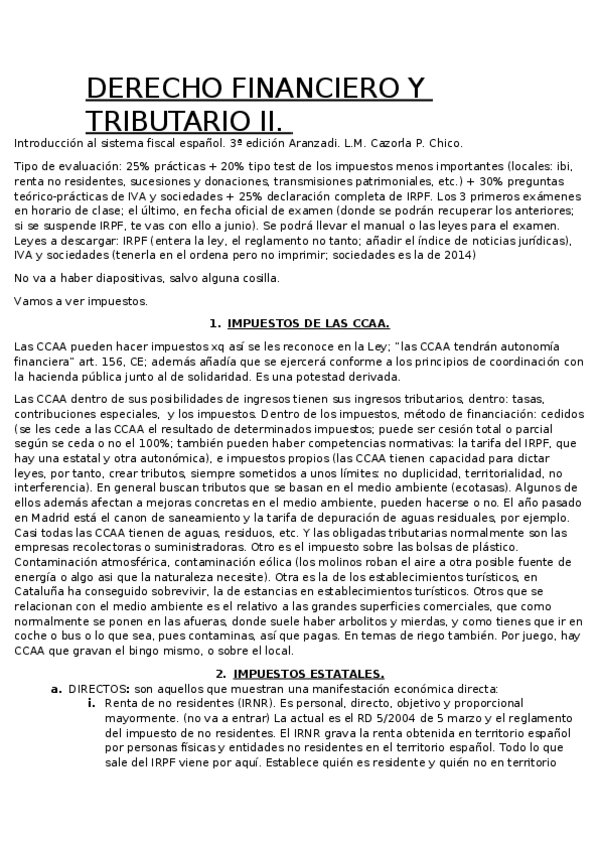 DERECHO FINANCIERO Y TRIBUTARIO II.

Introducción al sistema fiscal español. 3ª edición Aranzadi. L.M. Cazorla P. Chico.

Tipo de evaluación: 25% prácticas + 20% tipo test de los impuestos menos importantes (locales: ibi, renta no residentes, sucesiones y donaciones, transmisiones patrimoniales, etc.) + 30% preguntas teórico-prácticas de IVA y sociedades + 25% declaración completa de IRPF. Los 3 primeros exámenes en horario de clase; el último, en fecha oficial de examen (donde se podrán recuperar los anteriores; si se suspende IRPF, te vas con ello a junio). Se podrá llevar el manual o las leyes para el examen. Leyes a descargar: IRPF (entera la ley, el reglamento no tanto; añadir el índice de noticias jurídicas), IVA y sociedades (tenerla en el ordena pero no imprimir; sociedades es la de 2014)

No va a haber diapositivas, salvo alguna cosilla.

Vamos a ver impuestos.

1. IMPUESTOS DE LAS CCAA.

Las CCAA pueden hacer impuestos xq así se les reconoce en la Ley; "las CCAA tendrán autonomía financiera" art. 156, CE; además añadía que se ejercerá conforme a los principios de coordinación con la hacienda pública junto al de solidaridad. Es una potestad derivada.

Las CCAA dentro de sus posibilidades de ingresos tienen sus ingresos tributarios, dentro: tasas, contribuciones especiales, y los impuestos. Dentro de los impuestos, método de financiación: cedidos (se les cede a las CCAA el resultado de determinados impuestos; puede ser cesión total o parcial según se ceda o no el 100%; también pueden haber competencias normativas: la tarifa del IRPF, que hay una estatal y otra autonómica), e impuestos propios (las CCAA tienen capacidad para dictar leyes, por tanto, crear tributos, siempre sometidos a unos límites: no duplicidad, territorialidad, no interferencia). En general buscan tributos que se basan en el medio ambiente (ecotasas). Algunos de ellos además afectan a mejoras concretas en el medio ambiente, pueden hacerse o no. El año pasado en Madrid está el canon de saneamiento y la tarifa de depuración de aguas residuales, por ejemplo. Casi todas las CCAA tienen de aguas, residuos, etc. Y las obligadas tributarias normalmente son las empresas recolectoras o suministradoras. Otro es el impuesto sobre las bolsas de plástico. Contaminación atmosférica, contaminación eólica (los molinos roban el aire a otra posible fuente de energía o algo asi que la naturaleza necesite). Otra es la de los establecimientos turísticos, en Cataluña ha conseguido sobrevivir, la de estancias en establecimientos turísticos. Otros que se relacionan con el medio ambiente es el relativo a las grandes superficies comerciales, que como normalmente se ponen en las afueras, donde suele haber arbolitos y mierdas, y como tienes que ir en coche o bus o lo que sea, pues contaminas, así que pagas. En temas de riego también. Por juego, hay CCAA que gravan el bingo mismo, o sobre el local.

2. IMPUESTOS ESTATALES.

a. DIRECTOS: son aquellos que muestran una manifestación económica directa:

i. Renta de no residentes (IRNR). Es personal, directo, objetivo y proporcional mayormente. (no va a entrar) La actual es el RD 5/2004 de 5 marzo y el reglamento del impuesto de no residentes. El IRNR grava la renta obtenida en territorio español por personas físicas y entidades no residentes en el territorio español. Todo lo que sale del IRPF viene por aquí. Establece quién es residente y quién no en territorio